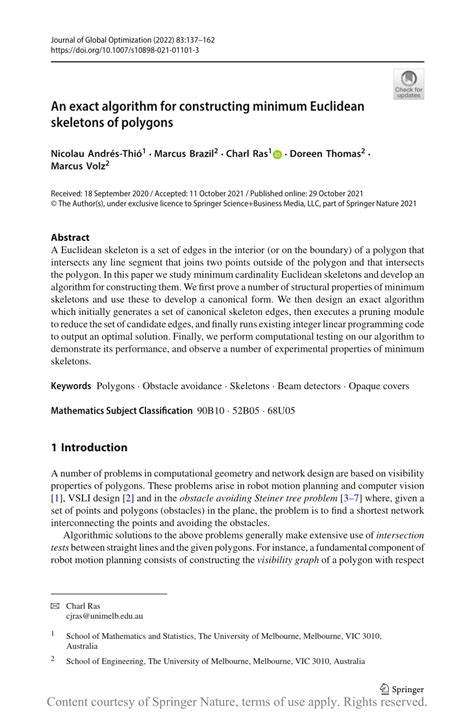 Journal of Global Optimization (2022) 83:137–162
https://doi.org/10.1007/s10898-021-01101-3

Check for updates

An exact algorithm for constructing minimum Euclidean skeletons of polygons

Nicolau Andrés-Thió$^1$ · Marcus Brazil$^2$ · Charl Ras$^1$ · Doreen Thomas$^2$ · Marcus Volz$^2$

Received: 18 September 2020 / Accepted: 11 October 2021 / Published online: 29 October 2021
© The Author(s), under exclusive licence to Springer Science+Business Media, LLC, part of Springer Nature 2021

Abstract
A Euclidean skeleton is a set of edges in the interior (or on the boundary) of a polygon that intersects any line segment that joins two points outside of the polygon and that intersects the polygon. In this paper we study minimum cardinality Euclidean skeletons and develop an algorithm for constructing them. We first prove a number of structural properties of minimum skeletons and use these to develop a canonical form. We then design an exact algorithm which initially generates a set of canonical skeleton edges, then executes a pruning module to reduce the set of candidate edges, and finally runs existing integer linear programming code to output an optimal solution. Finally, we perform computational testing on our algorithm to demonstrate its performance, and observe a number of experimental properties of minimum skeletons.

Keywords Polygons · Obstacle avoidance · Skeletons · Beam detectors · Opaque covers

Mathematics Subject Classification 90B10 · 52B05 · 68U05

1 Introduction

A number of problems in computational geometry and network design are based on visibility properties of polygons. These problems arise in robot motion planning and computer vision [1], VSLI design [2] and in the obstacle avoiding Steiner tree problem [3–7] where, given a set of points and polygons (obstacles) in the plane, the problem is to find a shortest network interconnecting the points and avoiding the obstacles.

Algorithmic solutions to the above problems generally make extensive use of intersection tests between straight lines and the given polygons. For instance, a fundamental component of robot motion planning consists of constructing the visibility graph of a polygon with respect

✉ Charl Ras
cjras@unimelb.edu.au

$^1$ School of Mathematics and Statistics, The University of Melbourne, Melbourne, VIC 3010, Australia

$^2$ School of Engineering, The University of Melbourne, Melbourne, VIC 3010, Australia

Springer

Content courtesy of Springer Nature, terms of use apply. Rights reserved.